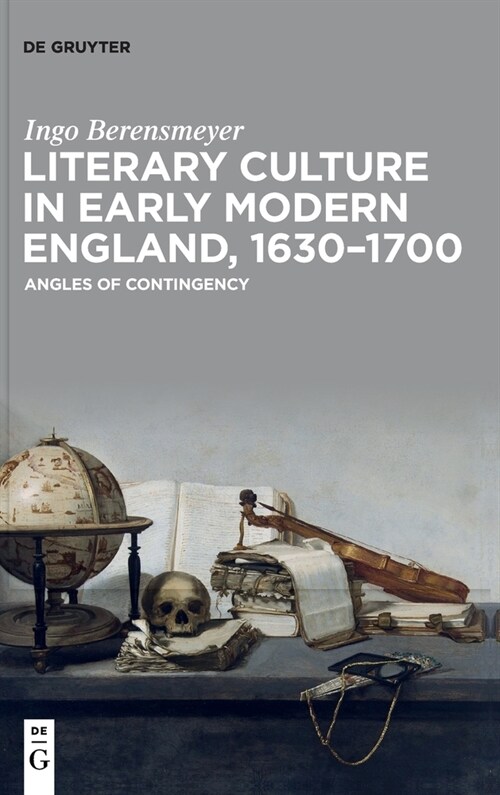 DE GRUYTER

Ingo Berensmeyer

LITERARY CULTURE IN EARLY MODERN ENGLAND, 1630–1700

ANGLES OF CONTINGENCY

DE
G